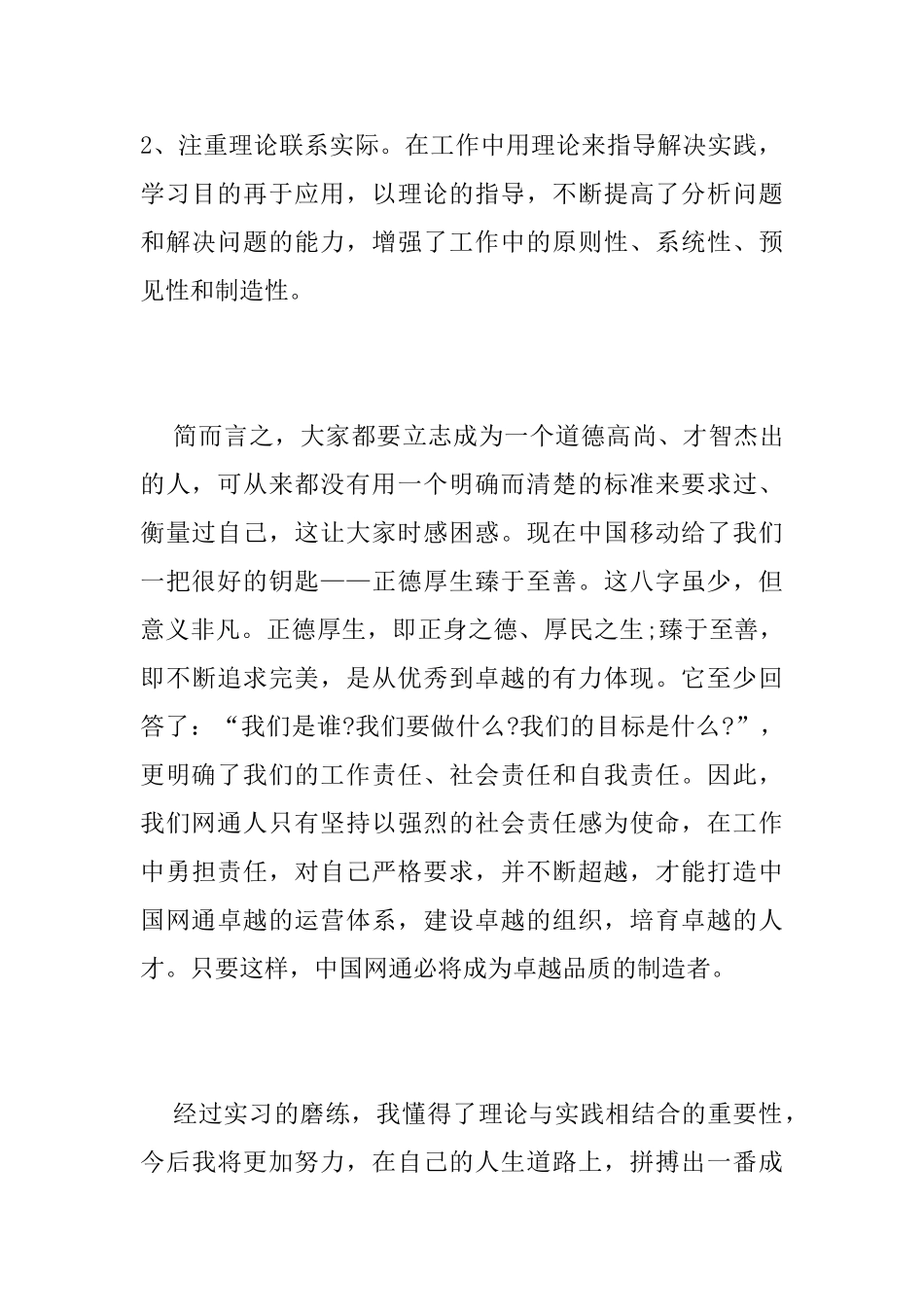 2、注重理论联系实际。在工作中用理论来指导解决实践，学习目的再于应用，以理论的指导，不断提高了分析问题和解决问题的能力，增强了工作中的原则性、系统性、预见性和制造性。

简而言之，大家都要立志成为一个道德高尚、才智杰出的人，可从来都没有用一个明确而清楚的标准来要求过、衡量过自己，这让大家时感困惑。现在中国移动给了我们一把很好的钥匙——正德厚生臻于至善。这八字虽少，但意义非凡。正德厚生，即正身之德、厚民之生;臻于至善，即不断追求完美，是从优秀到卓越的有力体现。它至少回答了：“我们是谁?我们要做什么?我们的目标是什么?”，更明确了我们的工作责任、社会责任和自我责任。因此，我们网通人只有坚持以强烈的社会责任感为使命，在工作中勇担责任，对自己严格要求，并不断超越，才能打造中国网通卓越的运营体系，建设卓越的组织，培育卓越的人才。只要这样，中国网通必将成为卓越品质的制造者。

经过实习的磨练，我懂得了理论与实践相结合的重要性，今后我将更加努力，在自己的人生道路上，拼搏出一番成